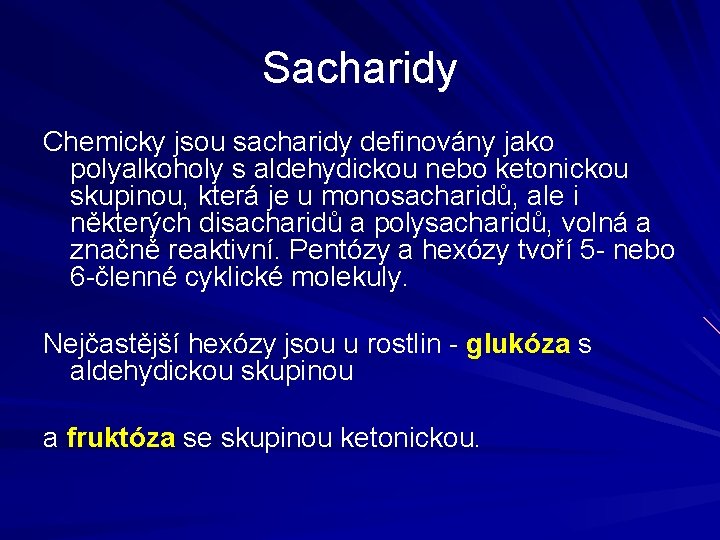 Sacharidy

Chemicky jsou sacharidy definovány jako polyalkoholy s aldehydickou nebo ketonickou skupinou, která je u monosacharidů, ale i některých disacharidů a polysacharidů, volná a značně reaktivní. Pentózy a hexózy tvoří 5- nebo 6-členné cyklické molekuly.

Nejčastější hexózy jsou u rostlin - glukóza s aldehydickou skupinou

a fruktóza se skupinou ketonickou.